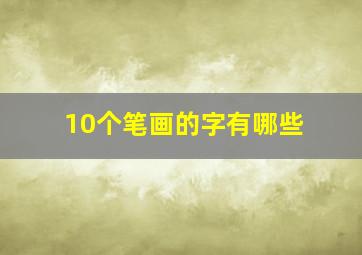 10个笔画的字有哪些